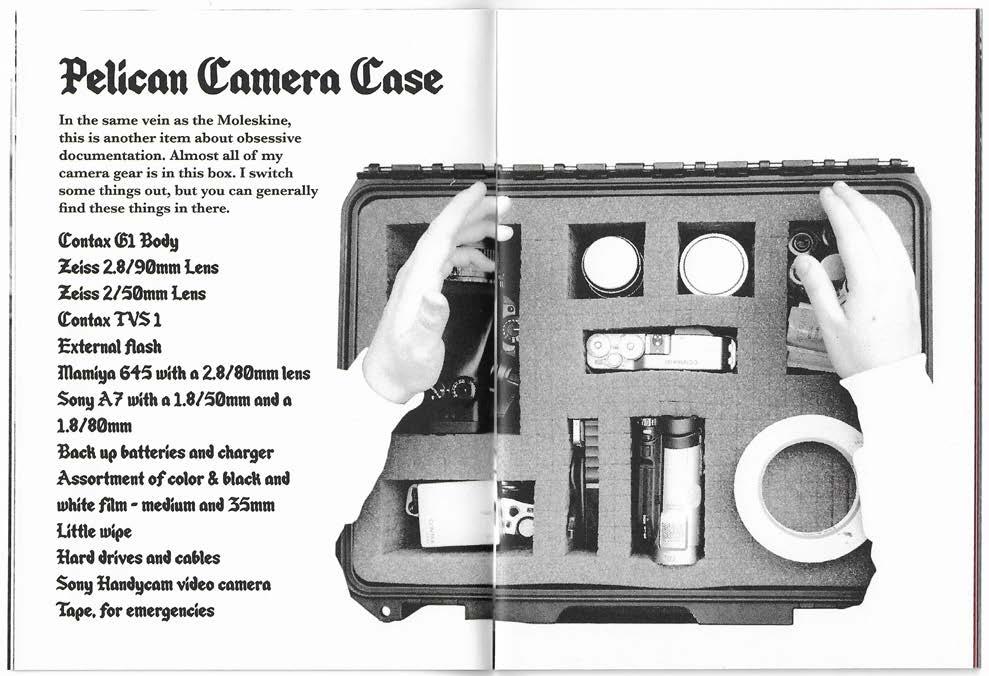 Pelican Camera Case

In the same vein as the Moleskine, this is another item about obsessive documentation. Almost all of my camera gear is in this box. I switch some things out, but you can generally find these things in there.

Contax G1 Body
Zeiss 2.8/90mm Lens
Zeiss 2/50mm Lens
Contax TVS 1
External flash
Mamiya 645 with a 2.8/80mm lens
Sony A7 with a 1.8/50mm and a 1.8/80mm
Back up batteries and charger
Assortment of color & black and white film - medium and 35mm
Little wipe
Hard drives and cables
Sony Handycam video camera
Tape, for emergencies